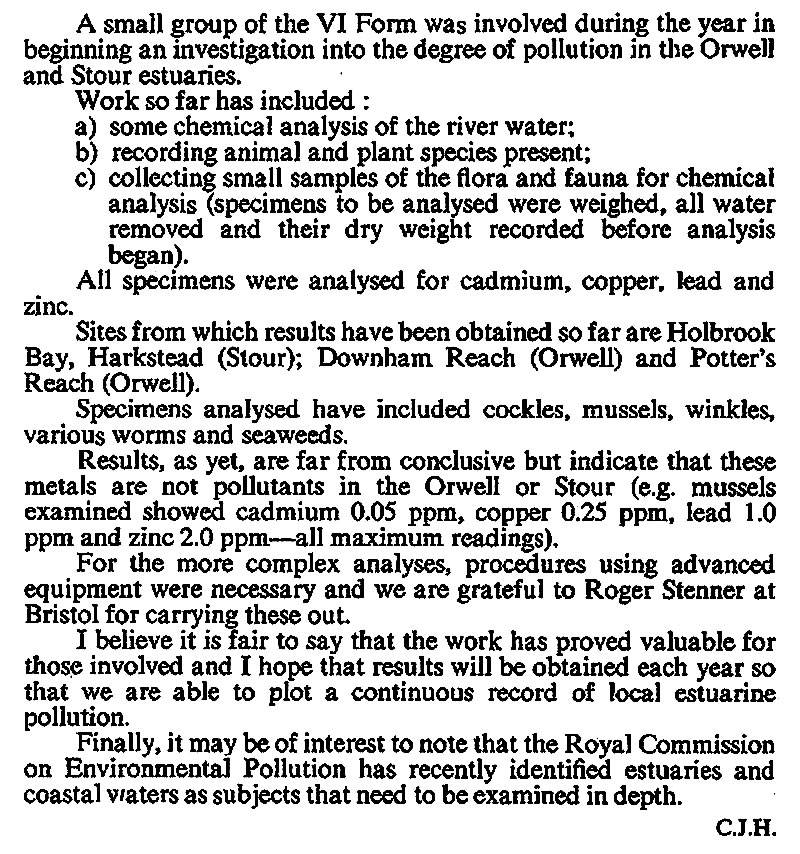 A small group of the VI Form was involved during the year in beginning an investigation into the degree of pollution in the Orwell and Stour estuaries.

Work so far has included :

a) some chemical analysis of the river water;

b) recording animal and plant species present;

c) collecting small samples of the flora and fauna for chemical analysis (specimens to be analysed were weighed, all water removed and their dry weight recorded before analysis began).

All specimens were analysed for cadmium, copper, lead and zinc.

Sites from which results have been obtained so far are Holbrook Bay, Harkstead (Stour); Downham Reach (Orwell) and Potter's Reach (Orwell).

Specimens analysed have included cockles, mussels, winkles, various worms and seaweeds.

Results, as yet, are far from conclusive but indicate that these metals are not pollutants in the Orwell or Stour (e.g. mussels examined showed cadmium 0.05 ppm, copper 0.25 ppm, lead 1.0 ppm and zinc 2.0 ppm—all maximum readings).

For the more complex analyses, procedures using advanced equipment were necessary and we are grateful to Roger Stenner at Bristol for carrying these out.

I believe it is fair to say that the work has proved valuable for those involved and I hope that results will be obtained each year so that we are able to plot a continuous record of local estuarine pollution.

Finally, it may be of interest to note that the Royal Commission on Environmental Pollution has recently identified estuaries and coastal waters as subjects that need to be examined in depth.

C.J.H.